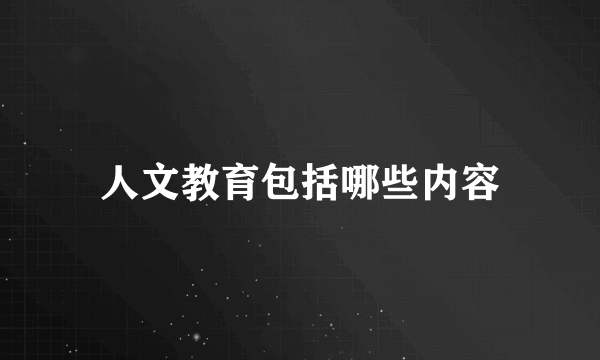 人文教育包括哪些内容